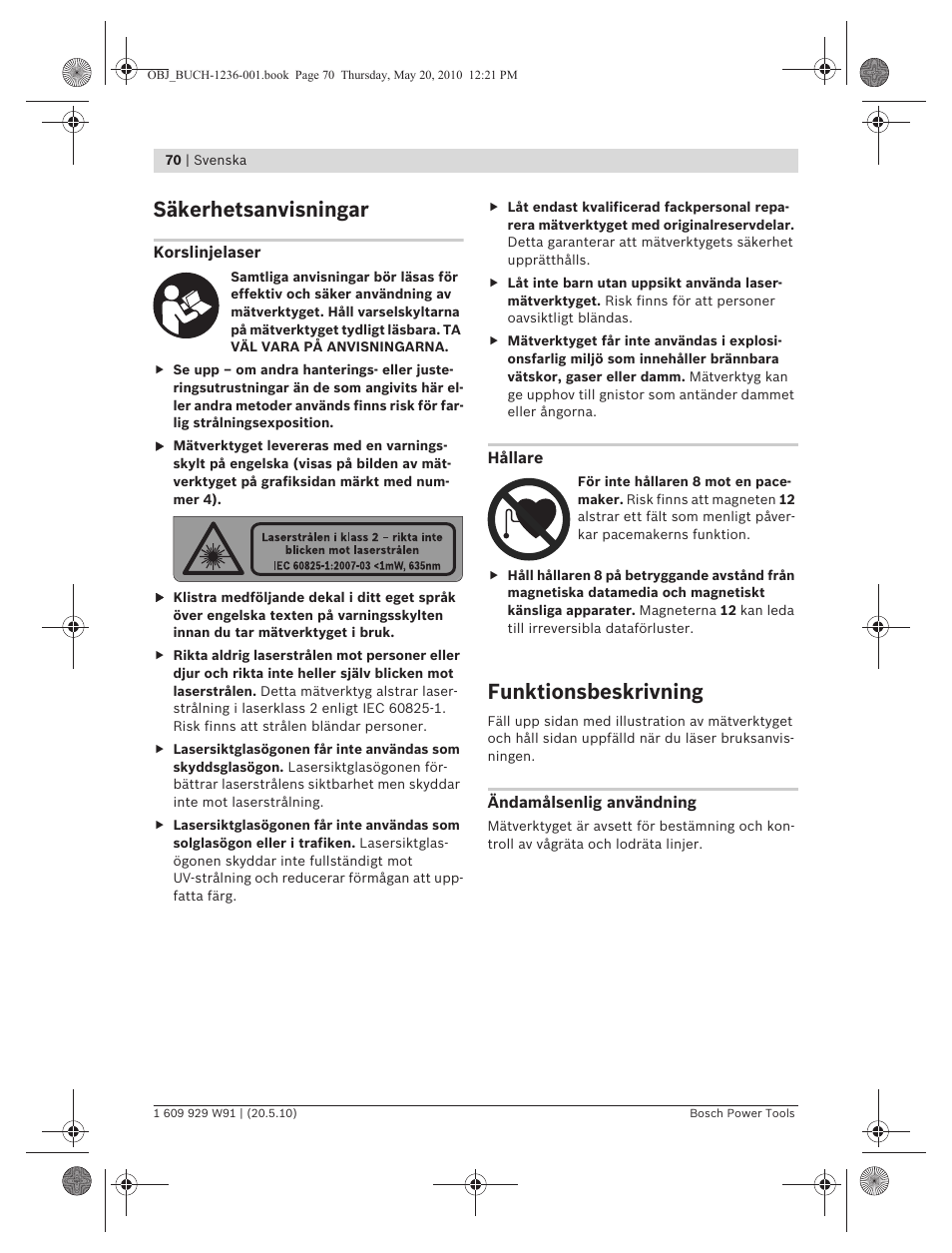 OBJ_BUCH-1236-001.book Page 70 Thursday, May 20, 2010 12:21 PM

70 | Svenska

Säkerhetsanvisningar

Korslinjelaser

Samtliga anvisningar bör läsas för effektiv och säker användning av mätverktyget. Håll varselskyltarna på mätverktyget tydligt läsbara. TA VÄL VARA PÅ ANVISNINGARNA.

▶ Se upp – om andra hanterings- eller justeringsutrustningar än de som angivits här eller andra metoder används finns risk för farlig strålningsexposition.

▶ Mätverktyget levereras med en varningsskylt på engelska (visas på bilden av mätverktyget på grafiksidan märkt med nummer 4).

Laserstrålen i klass 2 – rikta inte blicken mot laserstrålen
IEC 60825-1:2007-03 <1mW, 635nm

▶ Klistra medföljande dekal i ditt eget språk över engelska texten på varningsskylten innan du tar mätverktyget i bruk.

▶ Rikta aldrig laserstrålen mot personer eller djur och rikta inte heller själv blicken mot laserstrålen. Detta mätverktyg alstrar laserstrålning i laserklass 2 enligt IEC 60825-1. Risk finns att strålen bländar personer.

▶ Lasersiktglasögonen får inte användas som skyddsglasögon. Lasersiktglasögonen förbättrar laserstrålens siktbarhet men skyddar inte mot laserstrålning.

▶ Lasersiktglasögonen får inte användas som solglasögon eller i trafiken. Lasersiktglasögonen skyddar inte fullständigt mot UV-strålning och reducerar förmågan att uppfatta färg.

▶ Låt endast kvalificerad fackpersonal reparera mätverktyget med originalreservdelar. Detta garanterar att mätverktygets säkerhet upprätthålls.

▶ Låt inte barn utan uppsikt använda lasermätverktyget. Risk finns för att personer oavsiktligt bländas.

▶ Mätverktyget får inte användas i explosionsfarlig miljö som innehåller brännbara vätskor, gaser eller damm. Mätverktyg kan ge upphov till gnistor som antänder dammet eller ångorna.

Hållare

För inte hållaren 8 mot en pacemaker. Risk finns att magneten 12 alstrar ett fält som menligt påverkar pacemakerns funktion.

▶ Håll hållaren 8 på betryggande avstånd från magnetiska datamedia och magnetiskt känsliga apparater. Magneterna 12 kan leda till irreversibla dataförluster.

Funktionsbeskrivning

Fäll upp sidan med illustration av mätverktyget och håll sidan uppfälld när du läser bruksanvisningen.

Ändamålsenlig användning

Mätverktyget är avsett för bestämning och kontroll av vågräta och lodräta linjer.

1 609 929 W91 | (20.5.10)

Bosch Power Tools